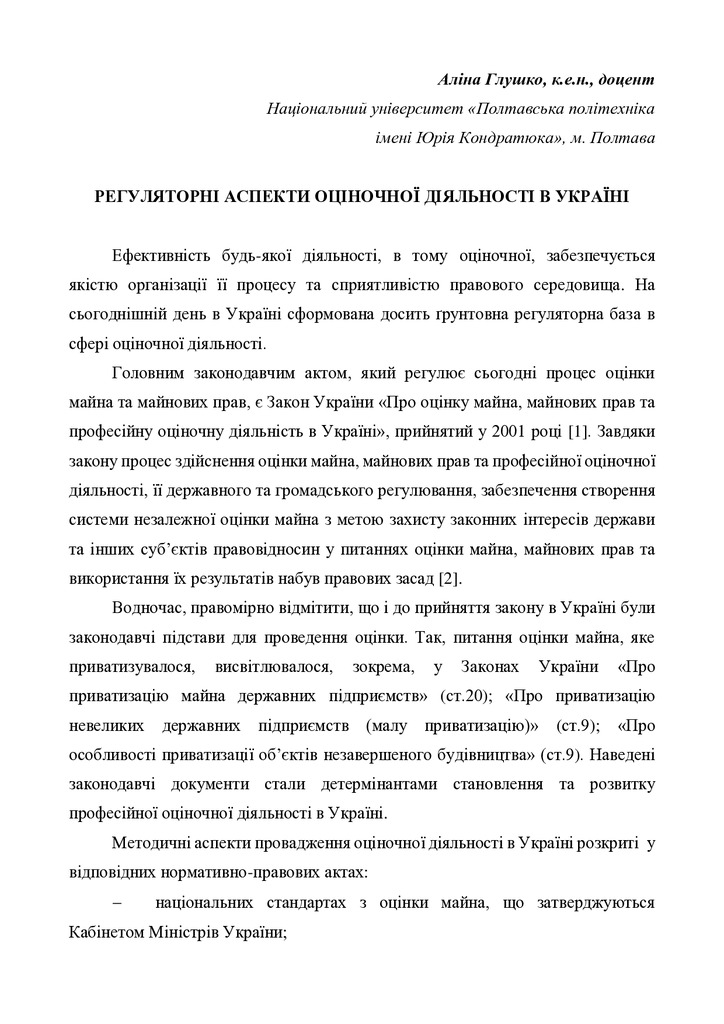 Аліна Глушко, к.е.н., доцент

Національний університет «Полтавська політехніка імені Юрія Кондратюка», м. Полтава

РЕГУЛЯТОРНІ АСПЕКТИ ОЦІНОЧНОЇ ДІЯЛЬНОСТІ В УКРАЇНІ

Ефективність будь-якої діяльності, в тому оціночної, забезпечується якістю організації її процесу та сприятливістю правового середовища. На сьогоднішній день в Україні сформована досить ґрунтовна регуляторна база в сфері оціночної діяльності.

Головним законодавчим актом, який регулює сьогодні процес оцінки майна та майнових прав, є Закон України «Про оцінку майна, майнових прав та професійну оціночну діяльність в Україні», прийнятий у 2001 році [1]. Завдяки закону процес здійснення оцінки майна, майнових прав та професійної оціночної діяльності, її державного та громадського регулювання, забезпечення створення системи незалежної оцінки майна з метою захисту законних інтересів держави та інших суб'єктів правовідносин у питаннях оцінки майна, майнових прав та використання їх результатів набув правових засад [2].

Водночас, правомірно відмітити, що і до прийняття закону в Україні були законодавчі підстави для проведення оцінки. Так, питання оцінки майна, яке приватизувалося, висвітлювалося, зокрема, у Законах України «Про приватизацію майна державних підприємств» (ст.20); «Про приватизацію невеликих державних підприємств (малу приватизацію)» (ст.9); «Про особливості приватизації об'єктів незавершеного будівництва» (ст.9). Наведені законодавчі документи стали детермінантами становлення та розвитку професійної оціночної діяльності в Україні.

Методичні аспекти провадження оціночної діяльності в Україні розкриті у відповідних нормативно-правових актах:

– національних стандартах з оцінки майна, що затверджуються Кабінетом Міністрів України;